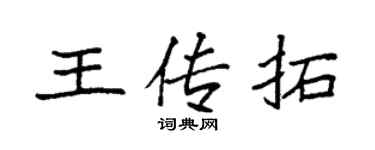 王传拓

词典网